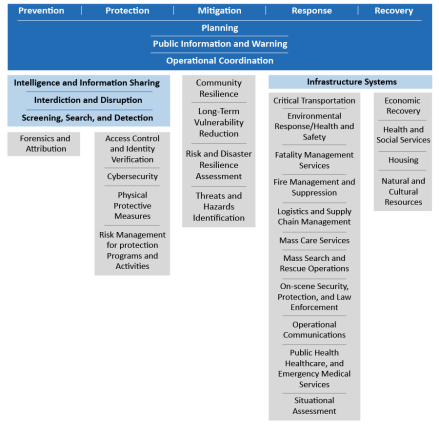 Prevention | Protection | Mitigation | Response | Recovery

Planning

Public Information and Warning

Operational Coordination

Intelligence and Information Sharing

Interdiction and Disruption

Screening, Search, and Detection

Forensics and Attribution

Access Control and Identity Verification

Cybersecurity

Physical Protective Measures

Risk Management for protection Programs and Activities

Community Resilience

Long-Term Vulnerability Reduction

Risk and Disaster Resilience Assessment

Threats and Hazards Identification

Infrastructure Systems

Critical Transportation

Environmental Response/Health and Safety

Fatality Management Services

Fire Management and Suppression

Logistics and Supply Chain Management

Mass Care Services

Mass Search and Rescue Operations

On-scene Security, Protection, and Law Enforcement

Operational Communications

Public Health Healthcare, and Emergency Medical Services

Situational Assessment

Economic Recovery

Health and Social Services

Housing

Natural and Cultural Resources